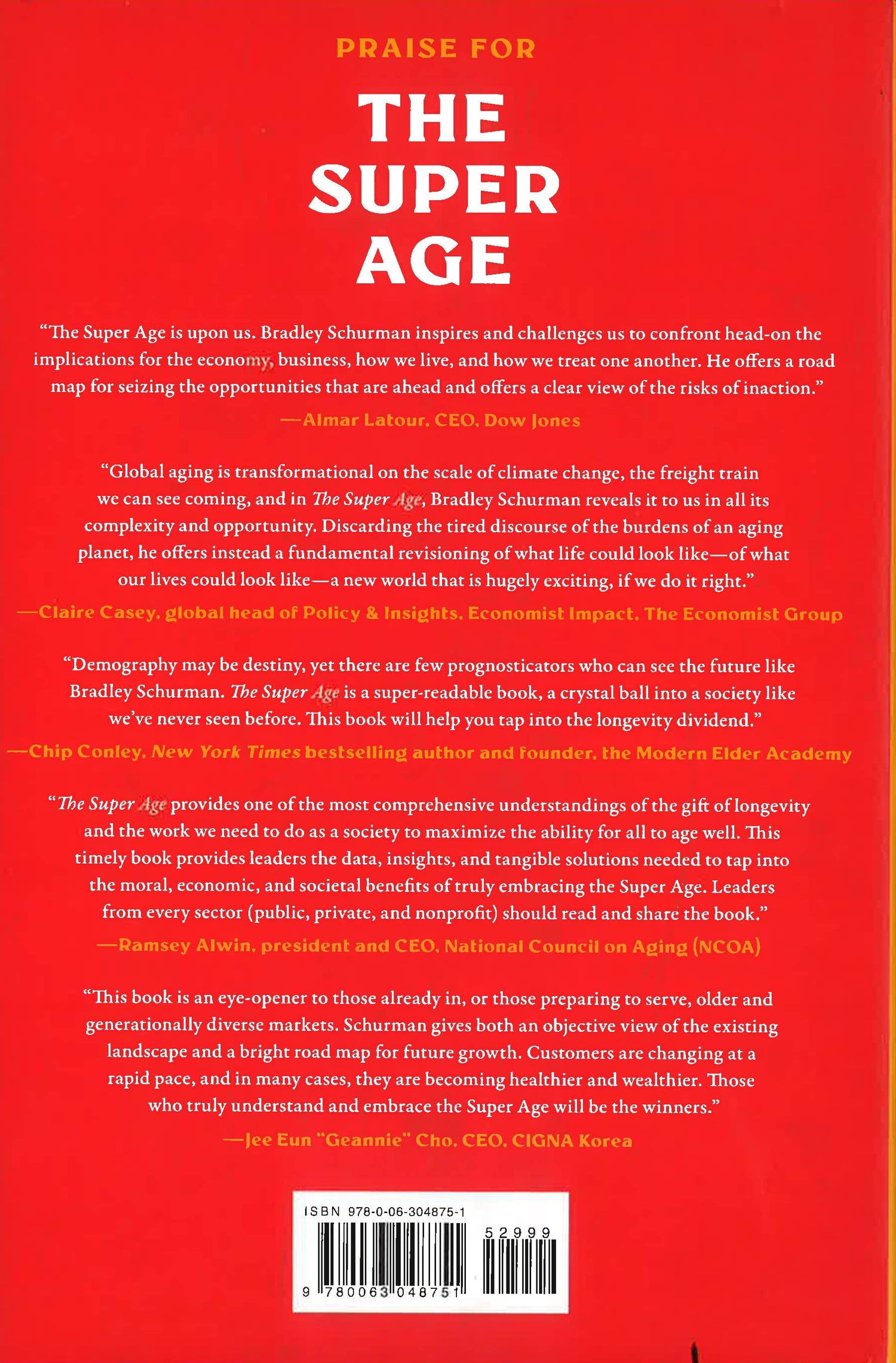 PRAISE FOR

THE SUPER AGE

"The Super Age is upon us. Bradley Schurman inspires and challenges us to confront head-on the implications for the economy, business, how we live, and how we treat one another. He offers a road map for seizing the opportunities that are ahead and offers a clear view of the risks of inaction."

—Almar Latour, CEO, Dow Jones

"Global aging is transformational on the scale of climate change, the freight train we can see coming, and in The Super Age, Bradley Schurman reveals it to us in all its complexity and opportunity. Discarding the tired discourse of the burdens of an aging planet, he offers instead a fundamental revisioning of what life could look like—of what our lives could look like—a new world that is hugely exciting, if we do it right."

—Claire Casey, global head of Policy & Insights, Economist Impact, The Economist Group

"Demography may be destiny, yet there are few prognosticators who can see the future like Bradley Schurman. The Super Age is a super-readable book, a crystal ball into a society like we've never seen before. This book will help you tap into the longevity dividend."

—Chip Conley, New York Times bestselling author and founder, the Modern Elder Academy

"The Super Age provides one of the most comprehensive understandings of the gift of longevity and the work we need to do as a society to maximize the ability for all to age well. This timely book provides leaders the data, insights, and tangible solutions needed to tap into the moral, economic, and societal benefits of truly embracing the Super Age. Leaders from every sector (public, private, and nonprofit) should read and share the book."

—Ramsey Alwin, president and CEO, National Council on Aging (NCOA)

"This book is an eye-opener to those already in, or those preparing to serve, older and generationally diverse markets. Schurman gives both an objective view of the existing landscape and a bright road map for future growth. Customers are changing at a rapid pace, and in many cases, they are becoming healthier and wealthier. Those who truly understand and embrace the Super Age will be the winners."

—Jee Eun "Geannie" Cho, CEO, CIGNA Korea

ISBN 978-0-06-304875-1

52999

9 780063 048751